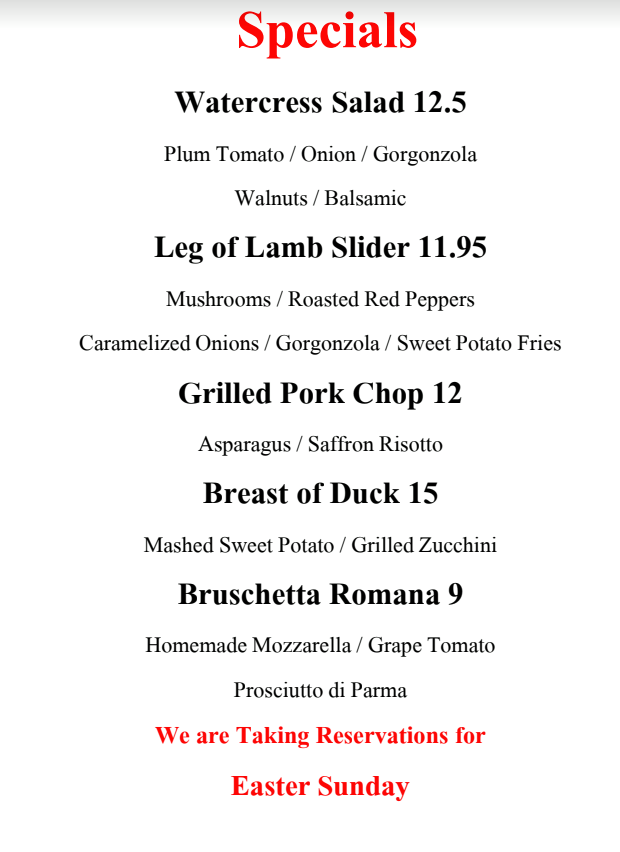 Specials

Watercress Salad 12.5

Plum Tomato / Onion / Gorgonzola

Walnuts / Balsamic

Leg of Lamb Slider 11.95

Mushrooms / Roasted Red Peppers

Caramelized Onions / Gorgonzola / Sweet Potato Fries

Grilled Pork Chop 12

Asparagus / Saffron Risotto

Breast of Duck 15

Mashed Sweet Potato / Grilled Zucchini

Bruschetta Romana 9

Homemade Mozzarella / Grape Tomato

Prosciutto di Parma

We are Taking Reservations for

Easter Sunday